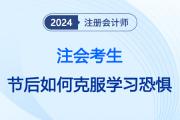 2024 注册会计师

注会考生

节后如何克服学习恐惧